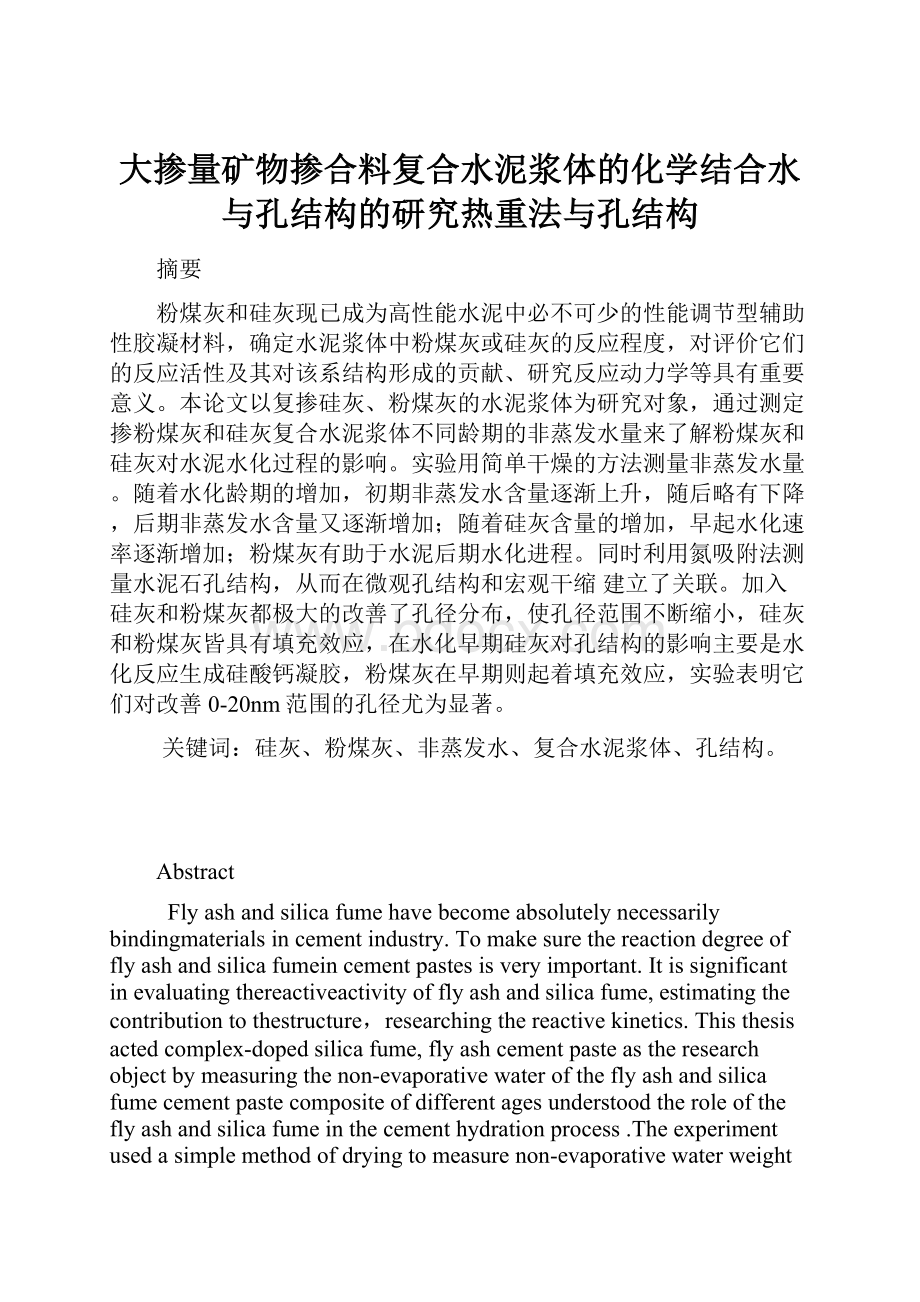 大掺量矿物掺合料复合水泥浆体的化学结合水与孔结构的研究热重法与孔结构

摘要

粉煤灰和硅灰现已成为高性能水泥中必不可少的性能调节型辅助性胶凝材料，确定水泥浆体中粉煤灰或硅灰的反应程度，对评价它们的反应活性及其对该系结构形成的贡献、研究反应动力学等具有重要意义。本论文以复掺硅灰、粉煤灰的水泥浆体为研究对象，通过测定掺粉煤灰和硅灰复合水泥浆体不同龄期的非蒸发水量来了解粉煤灰和硅灰对水泥水化过程的影响。实验用简单干燥的方法测量非蒸发水量。随着水化龄期的增加，初期非蒸发水含量逐渐上升，随后略有下降，后期非蒸发水含量又逐渐增加；随着硅灰含量的增加，早起水化速率逐渐增加；粉煤灰有助于水泥后期水化进程。同时利用氮吸附法测量水泥石孔结构，从而在微观孔结构和宏观干缩 建立了关联。加入硅灰和粉煤灰都极大的改善了孔径分布，使孔径范围不断缩小，硅灰和粉煤灰皆具有填充效应，在水化早期硅灰对孔结构的影响主要是水化反应生成硅酸钙凝胶，粉煤灰在早期则起着填充效应，实验表明它们对改善 0-20nm 范围的孔径尤为显著。

关键词：硅灰、粉煤灰、非蒸发水、复合水泥浆体、孔结构。

Abstract

Fly ash and silica fume have become absolutely necessarily bindingmaterials in cement industry. To make sure the reaction degree of fly ash and silica fumein cement pastes is very important. It is significant in evaluating thereactiveactivity of fly ash and silica fume, estimating the contribution to thestructure，researching the reactive kinetics. This thesis acted complex-doped silica fume, fly ash cement paste as the research object by measuring the non-evaporative water of the fly ash and silica fume cement paste composite of different ages understood the role of the fly ash and silica fume in the cement hydration process .The experiment used a simple method of drying to measure non-evaporative water weight